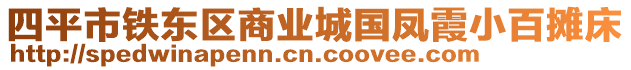 四平市铁东区商业城国凤霞小百摊床
http://spedwinapenn.cn.coovee.com